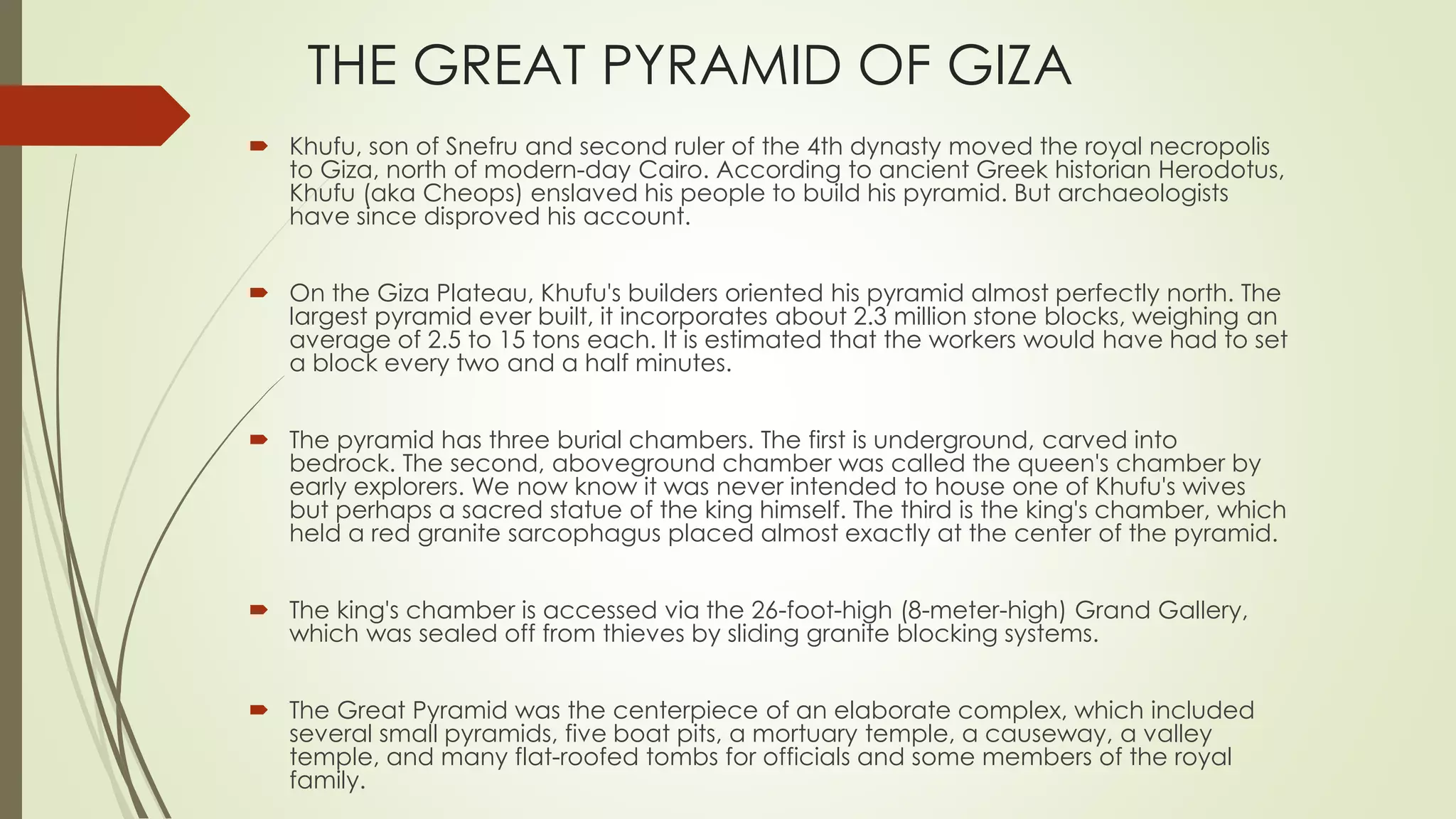 THE GREAT PYRAMID OF GIZA

Khufu, son of Snefru and second ruler of the 4th dynasty moved the royal necropolis to Giza, north of modern-day Cairo. According to ancient Greek historian Herodotus, Khufu (aka Cheops) enslaved his people to build his pyramid. But archaeologists have since disproved his account.

On the Giza Plateau, Khufu's builders oriented his pyramid almost perfectly north. The largest pyramid ever built, it incorporates about 2.3 million stone blocks, weighing an average of 2.5 to 15 tons each. It is estimated that the workers would have had to set a block every two and a half minutes.

The pyramid has three burial chambers. The first is underground, carved into bedrock. The second, aboveground chamber was called the queen's chamber by early explorers. We now know it was never intended to house one of Khufu's wives but perhaps a sacred statue of the king himself. The third is the king's chamber, which held a red granite sarcophagus placed almost exactly at the center of the pyramid.

The king's chamber is accessed via the 26-foot-high (8-meter-high) Grand Gallery, which was sealed off from thieves by sliding granite blocking systems.

The Great Pyramid was the centerpiece of an elaborate complex, which included several small pyramids, five boat pits, a mortuary temple, a causeway, a valley temple, and many flat-roofed tombs for officials and some members of the royal family.